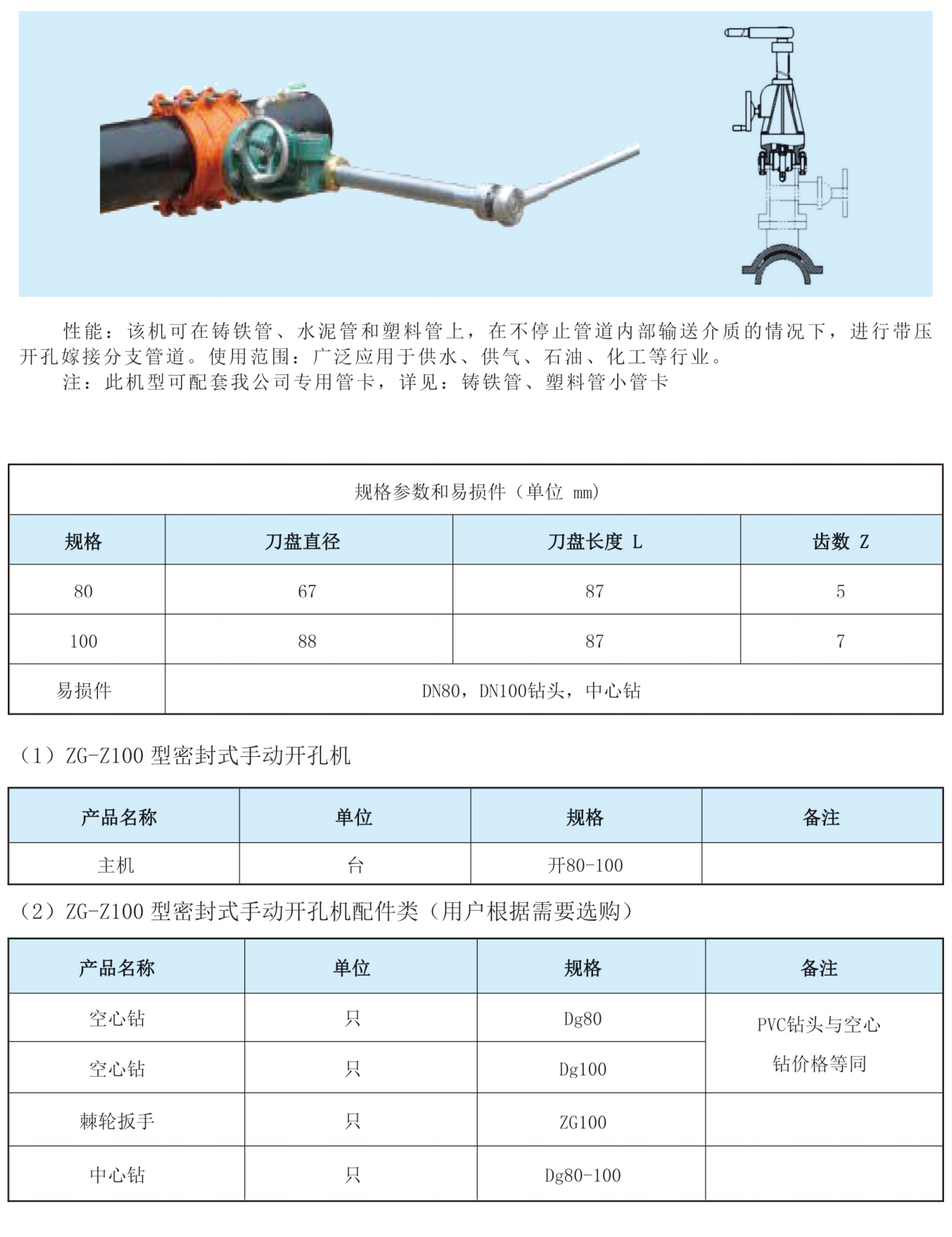 性能：该机可在铸铁管、水泥管和塑料管上，在不停止管道内部输送介质的情况下，进行带压开孔嫁接分支管道。使用范围：广泛应用于供水、供气、石油、化工等行业。

注：此机型可配套我公司专用管卡，详见：铸铁管、塑料管小管卡

规格参数和易损件（单位 mm）

| 规格 | 刀盘直径 | 刀盘长度 L | 齿数 Z |
|---|---|---|---|
| 80 | 67 | 87 | 5 |
| 100 | 88 | 87 | 7 |
| 易损件 | DN80，DN100钻头，中心钻 | | |

（1）ZG-Z100 型密封式手动开孔机

| 产品名称 | 单位 | 规格 | 备注 |
|---|---|---|---|
| 主机 | 台 | 开80-100 | |

（2）ZG-Z100 型密封式手动开孔机配件类（用户根据需要选购）

| 产品名称 | 单位 | 规格 | 备注 |
|---|---|---|---|
| 空心钻 | 只 | Dg80 | PVC钻头与空心钻价格等同 |
| 空心钻 | 只 | Dg100 | |
| 棘轮扳手 | 只 | ZG100 | |
| 中心钻 | 只 | Dg80-100 | |